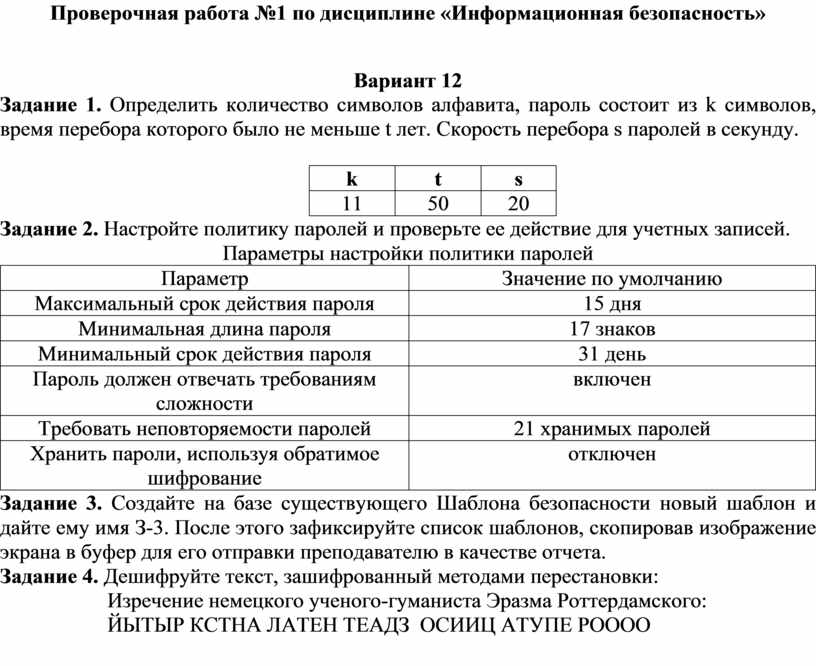 Проверочная работа №1 по дисциплине «Информационная безопасность»

Вариант 12

Задание 1. Определить количество символов алфавита, пароль состоит из k символов, время перебора которого было не меньше t лет. Скорость перебора s паролей в секунду.

| k | t | s |
|---|---|---|
| 11 | 50 | 20 |

Задание 2. Настройте политику паролей и проверьте ее действие для учетных записей.

Параметры настройки политики паролей

| Параметр | Значение по умолчанию |
|---|---|
| Максимальный срок действия пароля | 15 дня |
| Минимальная длина пароля | 17 знаков |
| Минимальный срок действия пароля | 31 день |
| Пароль должен отвечать требованиям сложности | включен |
| Требовать неповторяемости паролей | 21 хранимых паролей |
| Хранить пароли, используя обратимое шифрование | отключен |

Задание 3. Создайте на базе существующего Шаблона безопасности новый шаблон и дайте ему имя З-3. После этого зафиксируйте список шаблонов, скопировав изображение экрана в буфер для его отправки преподавателю в качестве отчета.

Задание 4. Дешифруйте текст, зашифрованный методами перестановки:

Изречение немецкого ученого-гуманиста Эразма Роттердамского:

ЙЫТЫР КСТНА ЛАТЕН ТЕАДЗ ОСИИЦ АТУПЕ РОООО